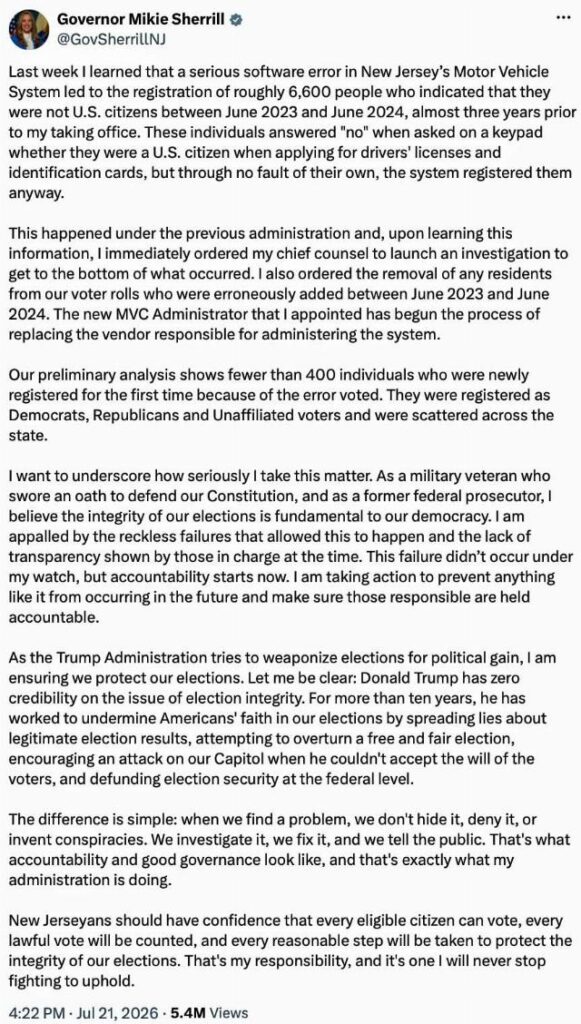 Governor Mikie Sherrill
@GovSherrillNJ

Last week I learned that a serious software error in New Jersey's Motor Vehicle System led to the registration of roughly 6,600 people who indicated that they were not U.S. citizens between June 2023 and June 2024, almost three years prior to my taking office. These individuals answered "no" when asked on a keypad whether they were a U.S. citizen when applying for drivers' licenses and identification cards, but through no fault of their own, the system registered them anyway.

This happened under the previous administration and, upon learning this information, I immediately ordered my chief counsel to launch an investigation to get to the bottom of what occurred. I also ordered the removal of any residents from our voter rolls who were erroneously added between June 2023 and June 2024. The new MVC Administrator that I appointed has begun the process of replacing the vendor responsible for administering the system.

Our preliminary analysis shows fewer than 400 individuals who were newly registered for the first time because of the error voted. They were registered as Democrats, Republicans and Unaffiliated voters and were scattered across the state.

I want to underscore how seriously I take this matter. As a military veteran who swore an oath to defend our Constitution, and as a former federal prosecutor, I believe the integrity of our elections is fundamental to our democracy. I am appalled by the reckless failures that allowed this to happen and the lack of transparency shown by those in charge at the time. This failure didn't occur under my watch, but accountability starts now. I am taking action to prevent anything like it from occurring in the future and make sure those responsible are held accountable.

As the Trump Administration tries to weaponize elections for political gain, I am ensuring we protect our elections. Let me be clear: Donald Trump has zero credibility on the issue of election integrity. For more than ten years, he has worked to undermine Americans' faith in our elections by spreading lies about legitimate election results, attempting to overturn a free and fair election, encouraging an attack on our Capitol when he couldn't accept the will of the voters, and defunding election security at the federal level.

The difference is simple: when we find a problem, we don't hide it, deny it, or invent conspiracies. We investigate it, we fix it, and we tell the public. That's what accountability and good governance look like, and that's exactly what my administration is doing.

New Jerseyans should have confidence that every eligible citizen can vote, every lawful vote will be counted, and every reasonable step will be taken to protect the integrity of our elections. That's my responsibility, and it's one I will never stop fighting to uphold.

4:22 PM · Jul 21, 2026 · 5.4M Views